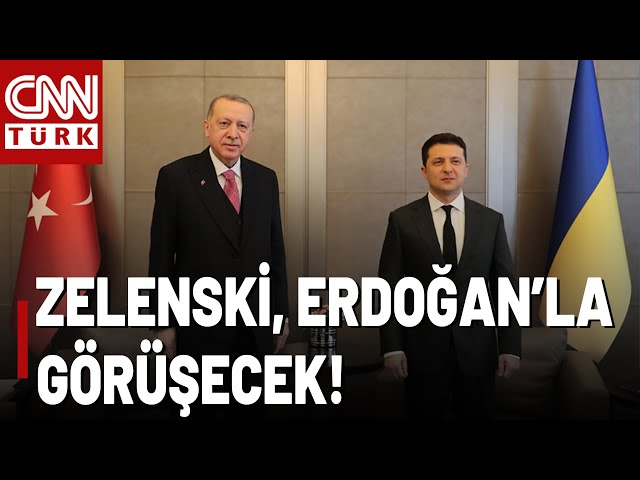 CNN TÜRK

ZELENSKİ, ERDOĞAN'LA GÖRÜŞECEK!